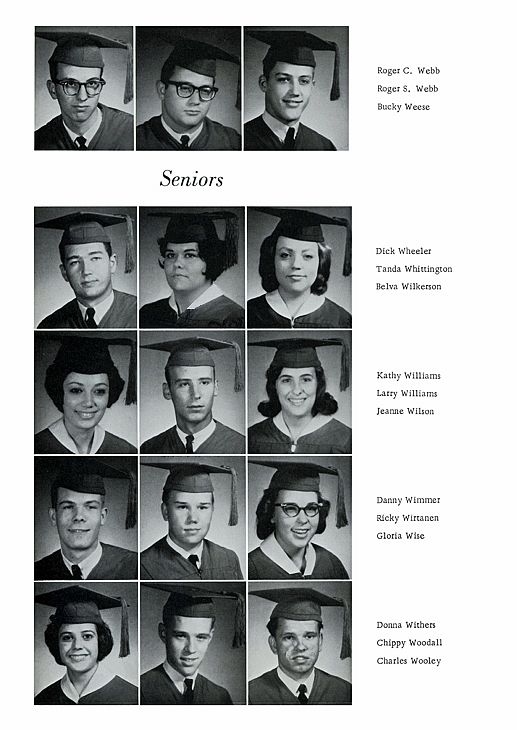 Roger C. Webb
Roger S. Webb
Bucky Weese

Seniors

Dick Wheeler
Tanda Whittington
Belva Wilkerson

Kathy Williams
Larry Williams
Jeanne Wilson

Danny Wimmer
Ricky Wirtanen
Gloria Wise

Donna Withers
Chippy Woodall
Charles Wooley